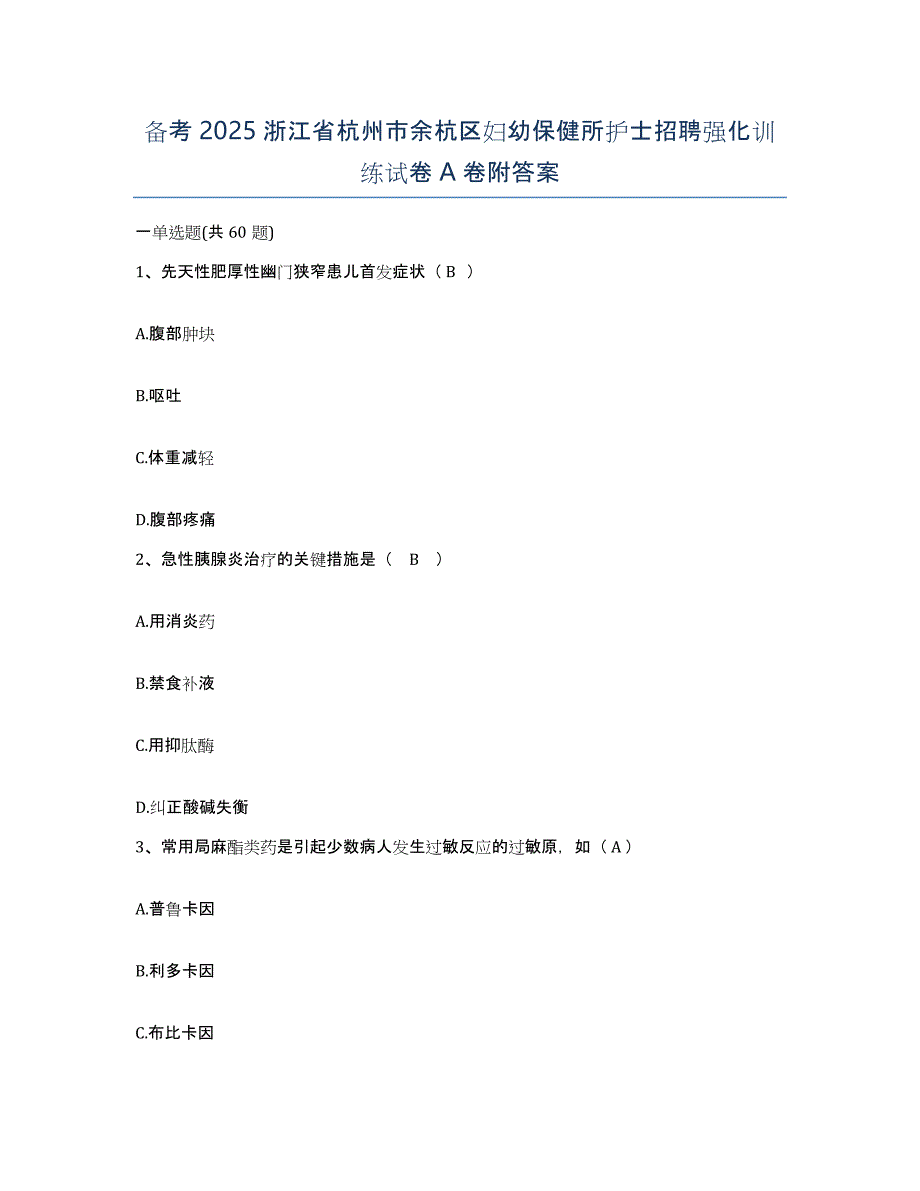 备考 2025 浙江省杭州市余杭区妇幼保健所护士招聘强化训练试卷 A 卷附答案

一单选题(共 60 题)

1、先天性肥厚性幽门狭窄患儿首发症状（ B ）

A.腹部肿块

B.呕吐

C.体重减轻

D.腹部疼痛

2、急性胰腺炎治疗的关键措施是（ B ）

A.用消炎药

B.禁食补液

C.用抑肽酶

D.纠正酸碱失衡

3、常用局麻酯类药是引起少数病人发生过敏反应的过敏原，如（ A ）

A.普鲁卡因

B.利多卡因

C.布比卡因